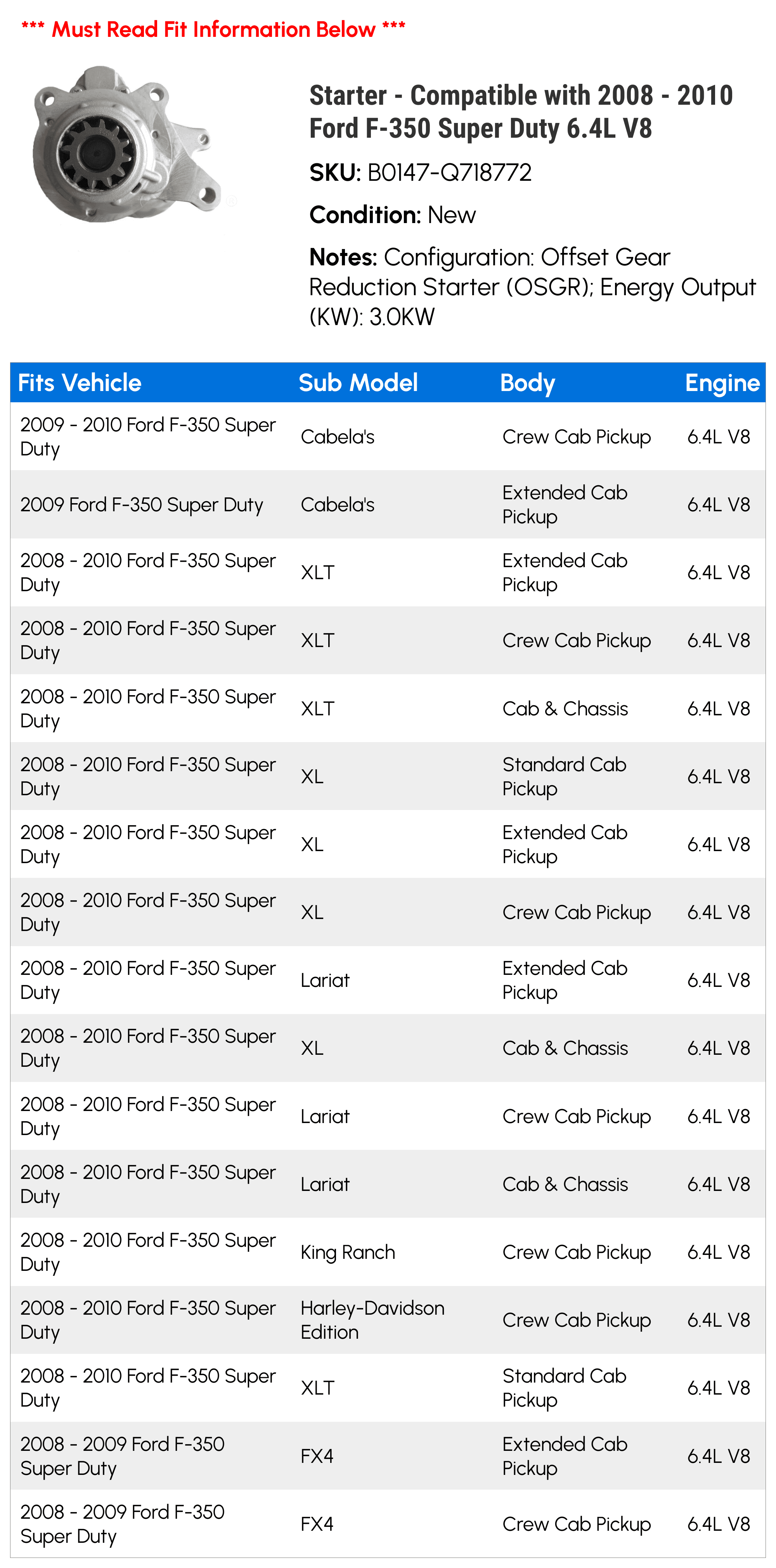 *** Must Read Fit Information Below ***

Starter - Compatible with 2008 - 2010 Ford F-350 Super Duty 6.4L V8

SKU: B0147-Q718772

Condition: New

Notes: Configuration: Offset Gear Reduction Starter (OSGR); Energy Output (KW): 3.0KW

| Fits Vehicle | Sub Model | Body | Engine |
|---|---|---|---|
| 2009 - 2010 Ford F-350 Super Duty | Cabela's | Crew Cab Pickup | 6.4L V8 |
| 2009 Ford F-350 Super Duty | Cabela's | Extended Cab Pickup | 6.4L V8 |
| 2008 - 2010 Ford F-350 Super Duty | XLT | Extended Cab Pickup | 6.4L V8 |
| 2008 - 2010 Ford F-350 Super Duty | XLT | Crew Cab Pickup | 6.4L V8 |
| 2008 - 2010 Ford F-350 Super Duty | XLT | Cab & Chassis | 6.4L V8 |
| 2008 - 2010 Ford F-350 Super Duty | XL | Standard Cab Pickup | 6.4L V8 |
| 2008 - 2010 Ford F-350 Super Duty | XL | Extended Cab Pickup | 6.4L V8 |
| 2008 - 2010 Ford F-350 Super Duty | XL | Crew Cab Pickup | 6.4L V8 |
| 2008 - 2010 Ford F-350 Super Duty | Lariat | Extended Cab Pickup | 6.4L V8 |
| 2008 - 2010 Ford F-350 Super Duty | XL | Cab & Chassis | 6.4L V8 |
| 2008 - 2010 Ford F-350 Super Duty | Lariat | Crew Cab Pickup | 6.4L V8 |
| 2008 - 2010 Ford F-350 Super Duty | Lariat | Cab & Chassis | 6.4L V8 |
| 2008 - 2010 Ford F-350 Super Duty | King Ranch | Crew Cab Pickup | 6.4L V8 |
| 2008 - 2010 Ford F-350 Super Duty | Harley-Davidson Edition | Crew Cab Pickup | 6.4L V8 |
| 2008 - 2010 Ford F-350 Super Duty | XLT | Standard Cab Pickup | 6.4L V8 |
| 2008 - 2009 Ford F-350 Super Duty | FX4 | Extended Cab Pickup | 6.4L V8 |
| 2008 - 2009 Ford F-350 Super Duty | FX4 | Crew Cab Pickup | 6.4L V8 |